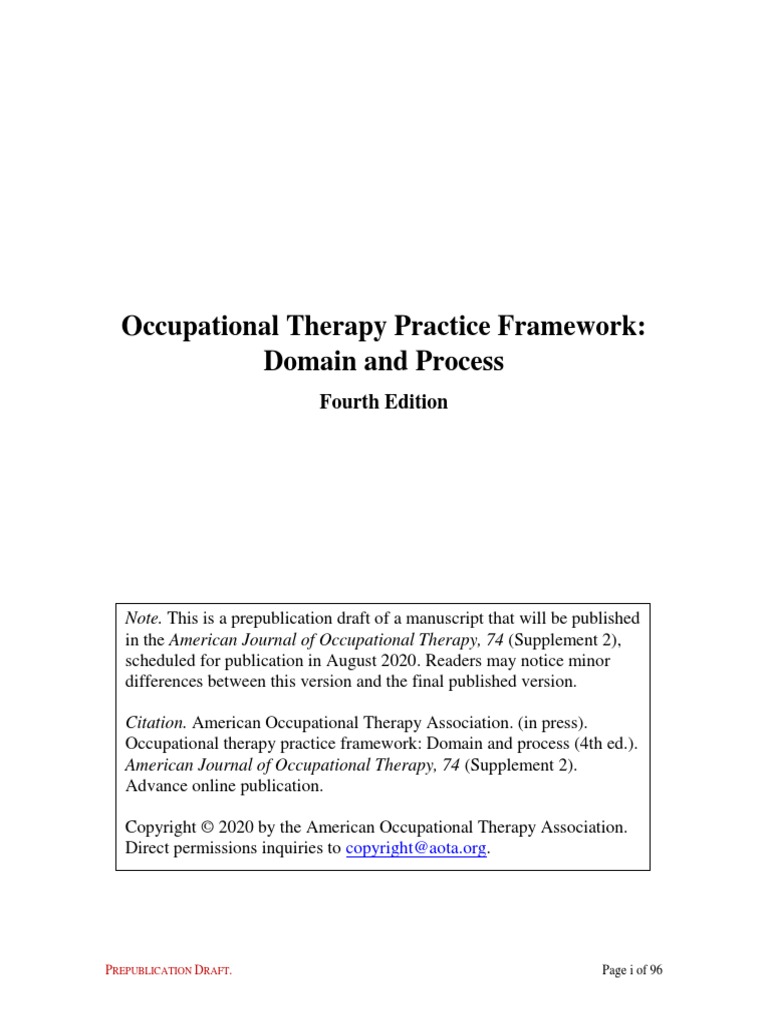 Occupational Therapy Practice Framework: Domain and Process

Fourth Edition

Note. This is a prepublication draft of a manuscript that will be published in the American Journal of Occupational Therapy, 74 (Supplement 2), scheduled for publication in August 2020. Readers may notice minor differences between this version and the final published version.

Citation. American Occupational Therapy Association. (in press). Occupational therapy practice framework: Domain and process (4th ed.). American Journal of Occupational Therapy, 74 (Supplement 2). Advance online publication.

Copyright © 2020 by the American Occupational Therapy Association. Direct permissions inquiries to copyright@aota.org.

PREPUBLICATION DRAFT.

Page i of 96